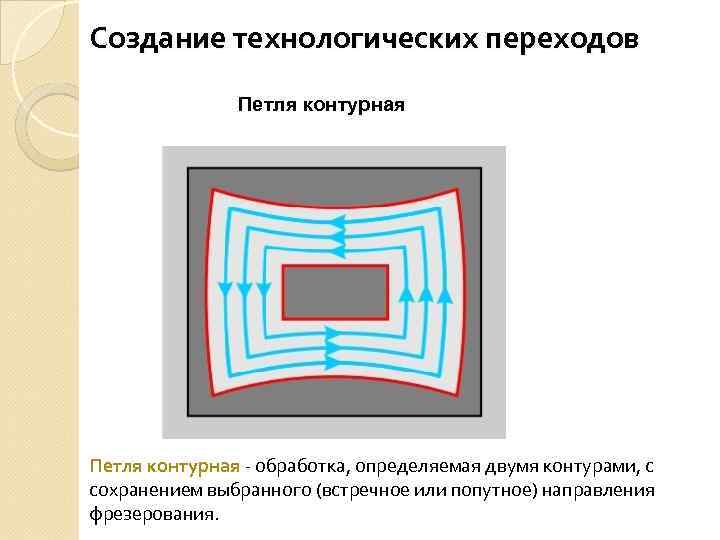 Создание технологических переходов

Петля контурная

Петля контурная - обработка, определяемая двумя контурами, с сохранением выбранного (встречное или попутное) направления фрезерования.